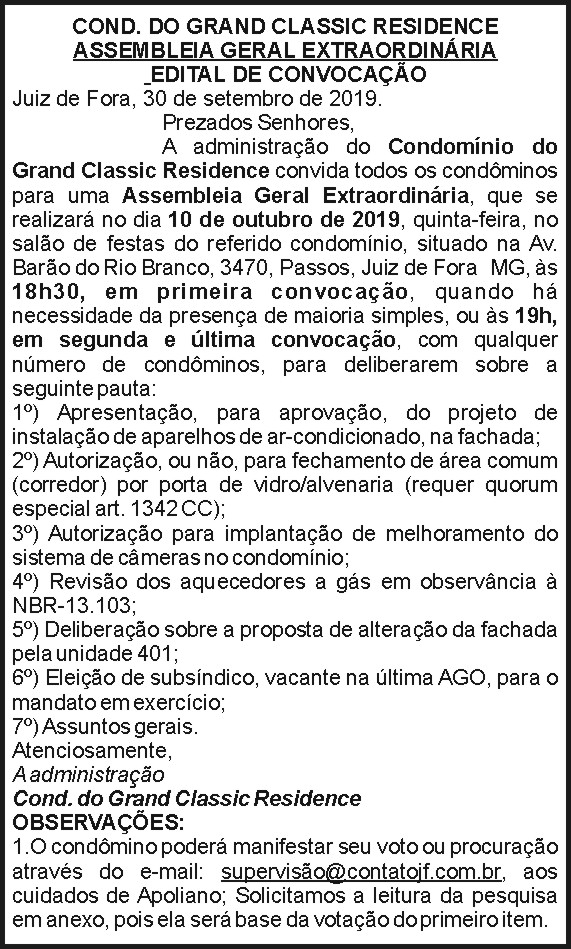 COND. DO GRAND CLASSIC RESIDENCE
ASSEMBLEIA GERAL EXTRAORDINÁRIA
_EDITAL DE CONVOCAÇÃO

Juiz de Fora, 30 de setembro de 2019.

Prezados Senhores,

A administração do Condomínio do Grand Classic Residence convida todos os condôminos para uma Assembleia Geral Extraordinária, que se realizará no dia 10 de outubro de 2019, quinta-feira, no salão de festas do referido condomínio, situado na Av. Barão do Rio Branco, 3470, Passos, Juiz de Fora MG, às 18h30, em primeira convocação, quando há necessidade da presença de maioria simples, ou às 19h, em segunda e última convocação, com qualquer número de condôminos, para deliberarem sobre a seguinte pauta:

1º) Apresentação, para aprovação, do projeto de instalação de aparelhos de ar-condicionado, na fachada;
2º) Autorização, ou não, para fechamento de área comum (corredor) por porta de vidro/alvenaria (requer quorum especial art. 1342 CC);
3º) Autorização para implantação de melhoramento do sistema de câmeras no condomínio;
4º) Revisão dos aquecedores a gás em observância à NBR-13.103;
5º) Deliberação sobre a proposta de alteração da fachada pela unidade 401;
6º) Eleição de subsíndico, vacante na última AGO, para o mandato em exercício;
7º) Assuntos gerais.

Atenciosamente,
A administração
Cond. do Grand Classic Residence
OBSERVAÇÕES:
1.O condômino poderá manifestar seu voto ou procuração através do e-mail: supervisão@contatojf.com.br, aos cuidados de Apoliano; Solicitamos a leitura da pesquisa em anexo, pois ela será base da votação do primeiro item.